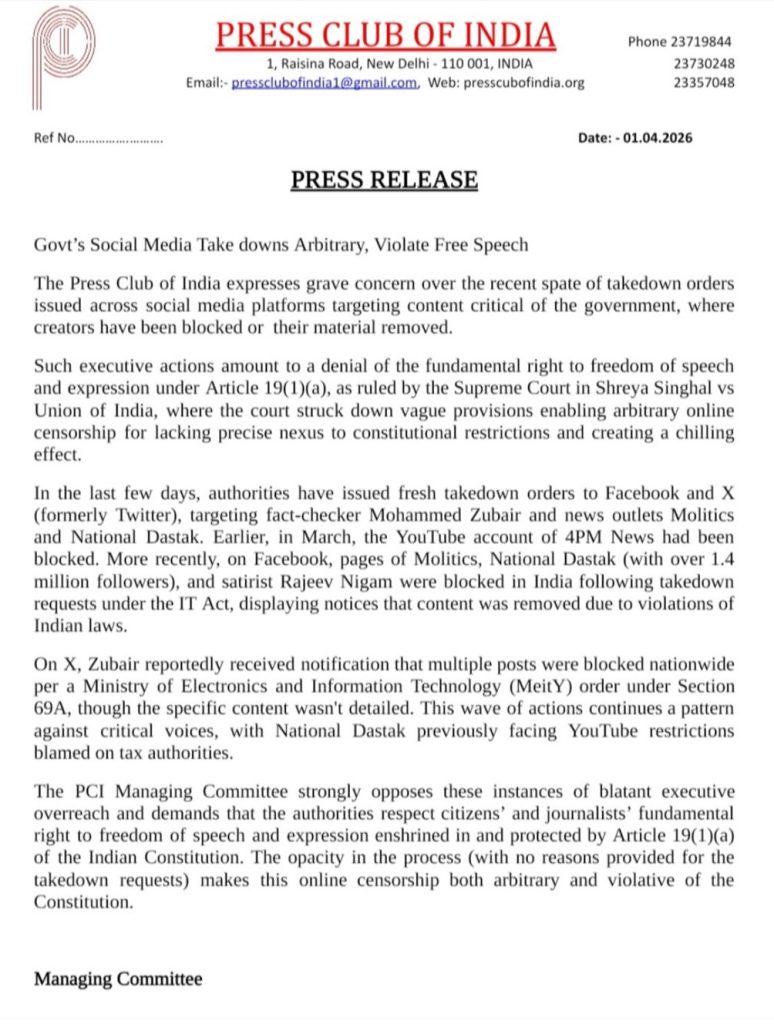 PRESS CLUB OF INDIA

1, Raisina Road, New Delhi - 110 001, INDIA
Email:- pressclubofindia1@gmail.com, Web: presscubofindia.org

Phone 23719844
23730248
23357048

Ref No

Date: - 01.04.2026

PRESS RELEASE

Govt's Social Media Take downs Arbitrary, Violate Free Speech

The Press Club of India expresses grave concern over the recent spate of takedown orders issued across social media platforms targeting content critical of the government, where creators have been blocked or their material removed.

Such executive actions amount to a denial of the fundamental right to freedom of speech and expression under Article 19(1)(a), as ruled by the Supreme Court in Shreya Singhal vs Union of India, where the court struck down vague provisions enabling arbitrary online censorship for lacking precise nexus to constitutional restrictions and creating a chilling effect.

In the last few days, authorities have issued fresh takedown orders to Facebook and X (formerly Twitter), targeting fact-checker Mohammed Zubair and news outlets Molitics and National Dastak. Earlier, in March, the YouTube account of 4PM News had been blocked. More recently, on Facebook, pages of Molitics, National Dastak (with over 1.4 million followers), and satirist Rajeev Nigam were blocked in India following takedown requests under the IT Act, displaying notices that content was removed due to violations of Indian laws.

On X, Zubair reportedly received notification that multiple posts were blocked nationwide per a Ministry of Electronics and Information Technology (MeitY) order under Section 69A, though the specific content wasn't detailed. This wave of actions continues a pattern against critical voices, with National Dastak previously facing YouTube restrictions blamed on tax authorities.

The PCI Managing Committee strongly opposes these instances of blatant executive overreach and demands that the authorities respect citizens' and journalists' fundamental right to freedom of speech and expression enshrined in and protected by Article 19(1)(a) of the Indian Constitution. The opacity in the process (with no reasons provided for the takedown requests) makes this online censorship both arbitrary and violative of the Constitution.

Managing Committee